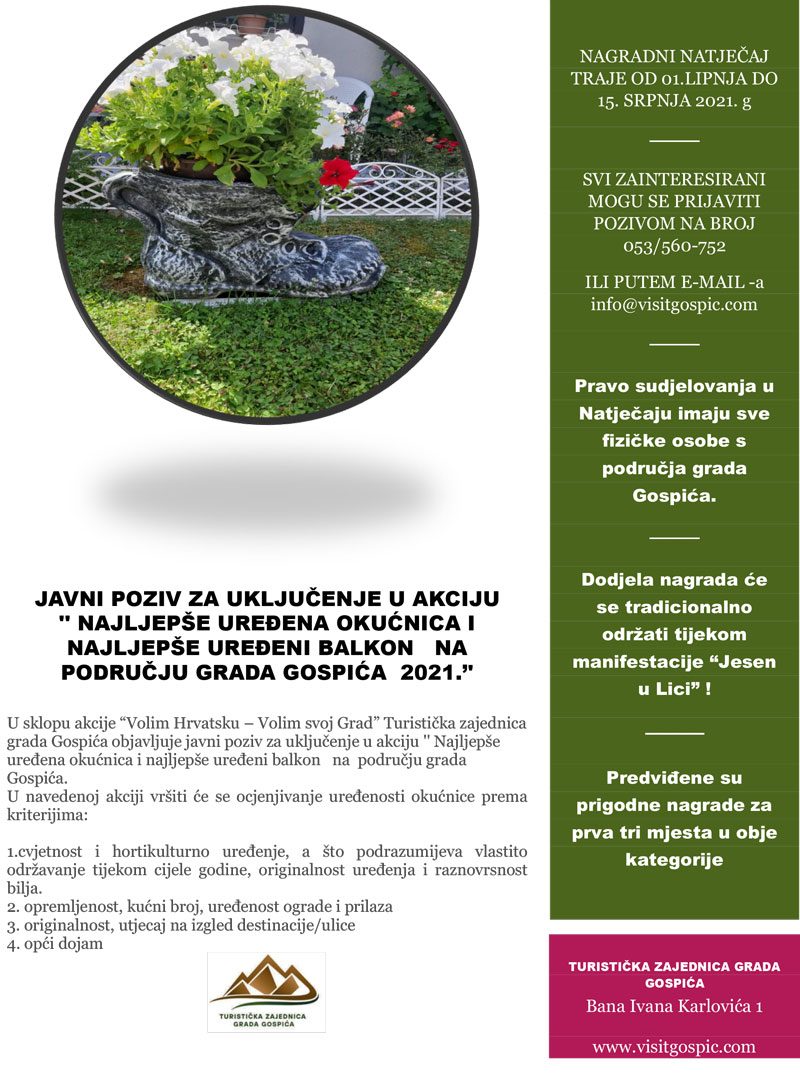 JAVNI POZIV ZA UKLJUČENJE U AKCIJU " NAJLJEPŠE UREĐENA OKUĆNICA I NAJLJEPŠE UREĐENI BALKON NA PODRUČJU GRADA GOSPIĆA 2021."

U sklopu akcije "Volim Hrvatsku – Volim svoj Grad" Turistička zajednica grada Gospića objavljuje javni poziv za uključenje u akciju " Najljepše uređena okućnica i najljepše uređeni balkon na području grada Gospića.

U navedenoj akciji vršiti će se ocjenjivanje uređenosti okućnice prema kriterijima:

1.cvjetnost i hortikulturno uređenje, a što podrazumijeva vlastito održavanje tijekom cijele godine, originalnost uređenja i raznovrsnost bilja.
2. opremljenost, kućni broj, uređenost ograde i prilaza
3. originalnost, utjecaj na izgled destinacije/ulice
4. opći dojam

TURISTIČKA ZAJEDNICA GRADA GOSPIĆA

NAGRADNI NATJEČAJ TRAJE OD 01.LIPNJA DO 15. SRPNJA 2021. g

SVI ZAINTERESIRANI MOGU SE PRIJAVITI POZIVOM NA BROJ 053/560-752

ILI PUTEM E-MAIL -a info@visitgospic.com

Pravo sudjelovanja u Natječaju imaju sve fizičke osobe s područja grada Gospića.

Dodjela nagrada će se tradicionalno održati tijekom manifestacije "Jesen u Lici" !

Predviđene su prigodne nagrade za prva tri mjesta u obje kategorije

TURISTIČKA ZAJEDNICA GRADA GOSPIĆA
Bana Ivana Karlovića 1

www.visitgospic.com